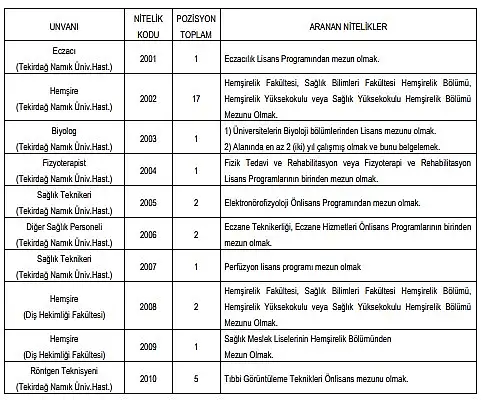 | UNVANI | NİTELİK KODU | POZİSYON TOPLAM | ARANAN NİTELİKLER |
|---|---|---|---|
| Eczacı (Tekirdağ Namık Üniv.Hast.) | 2001 | 1 | Eczacılık Lisans Programından mezun olmak. |
| Hemşire (Tekirdağ Namık Üniv.Hast.) | 2002 | 17 | Hemşirelik Fakültesi, Sağlık Bilimleri Fakültesi Hemşirelik Bölümü, Hemşirelik Yüksekokulu veya Sağlık Yüksekokulu Hemşirelik Bölümü Mezunu Olmak. |
| Biyolog (Tekirdağ Namık Üniv.Hast.) | 2003 | 1 | 1) Üniversitelerin Biyoloji bölümlerinden Lisans mezunu olmak. 2) Alanında en az 2 (iki) yıl çalışmış olmak ve bunu belgelemek. |
| Fizyoterapist (Tekirdağ Namık Üniv.Hast.) | 2004 | 1 | Fizik Tedavi ve Rehabilitasyon veya Fizyoterapi ve Rehabilitasyon Lisans Programlarının birinden mezun olmak. |
| Sağlık Teknikeri (Tekirdağ Namık Üniv.Hast.) | 2005 | 2 | Elektronörofizyoloji Önlisans Programından mezun olmak. |
| Diğer Sağlık Personeli (Tekirdağ Namık Üniv.Hast.) | 2006 | 2 | Eczane Teknikerliği, Eczane Hizmetleri Önlisans Programlarının birinden mezun olmak. |
| Sağlık Teknikeri (Tekirdağ Namık Üniv.Hast.) | 2007 | 1 | Perfüzyon lisans programı mezun olmak |
| Hemşire (Diş Hekimliği Fakültesi) | 2008 | 2 | Hemşirelik Fakültesi, Sağlık Bilimleri Fakültesi Hemşirelik Bölümü, Hemşirelik Yüksekokulu veya Sağlık Yüksekokulu Hemşirelik Bölümü Mezunu Olmak. |
| Hemşire (Diş Hekimliği Fakültesi) | 2009 | 1 | Sağlık Meslek Liselerinin Hemşirelik Bölümünden Mezun Olmak. |
| Röntgen Teknisyeni (Tekirdağ Namık Üniv.Hast.) | 2010 | 5 | Tıbbi Görüntüleme Teknikleri Önlisans mezunu olmak. |